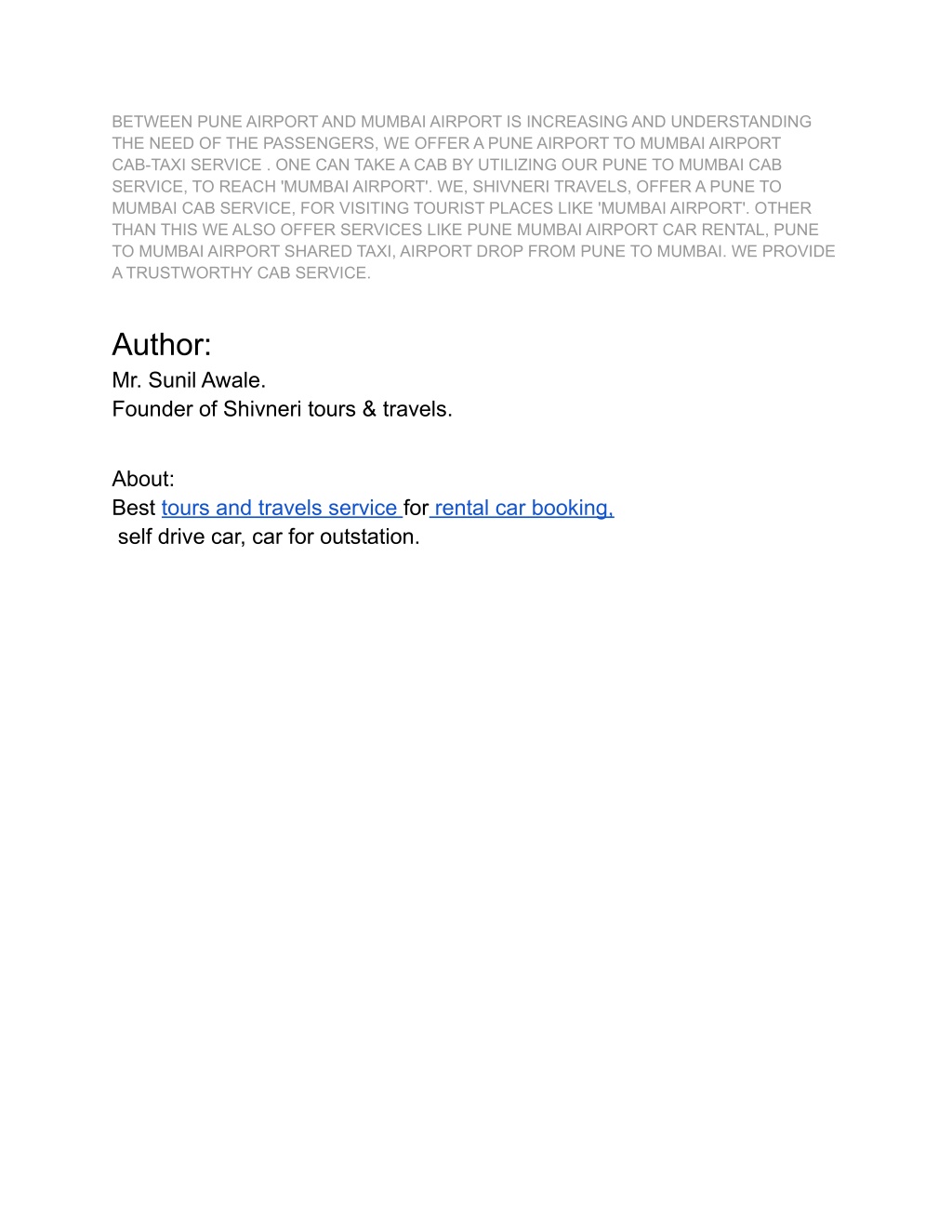 BETWEEN PUNE AIRPORT AND MUMBAI AIRPORT IS INCREASING AND UNDERSTANDING THE NEED OF THE PASSENGERS, WE OFFER A PUNE AIRPORT TO MUMBAI AIRPORT CAB-TAXI SERVICE . ONE CAN TAKE A CAB BY UTILIZING OUR PUNE TO MUMBAI CAB SERVICE, TO REACH 'MUMBAI AIRPORT'. WE, SHIVNERI TRAVELS, OFFER A PUNE TO MUMBAI CAB SERVICE, FOR VISITING TOURIST PLACES LIKE 'MUMBAI AIRPORT'. OTHER THAN THIS WE ALSO OFFER SERVICES LIKE PUNE MUMBAI AIRPORT CAR RENTAL, PUNE TO MUMBAI AIRPORT SHARED TAXI, AIRPORT DROP FROM PUNE TO MUMBAI. WE PROVIDE A TRUSTWORTHY CAB SERVICE.

Author:
Mr. Sunil Awale.
Founder of Shivneri tours & travels.

About:
Best tours and travels service for rental car booking, self drive car, car for outstation.